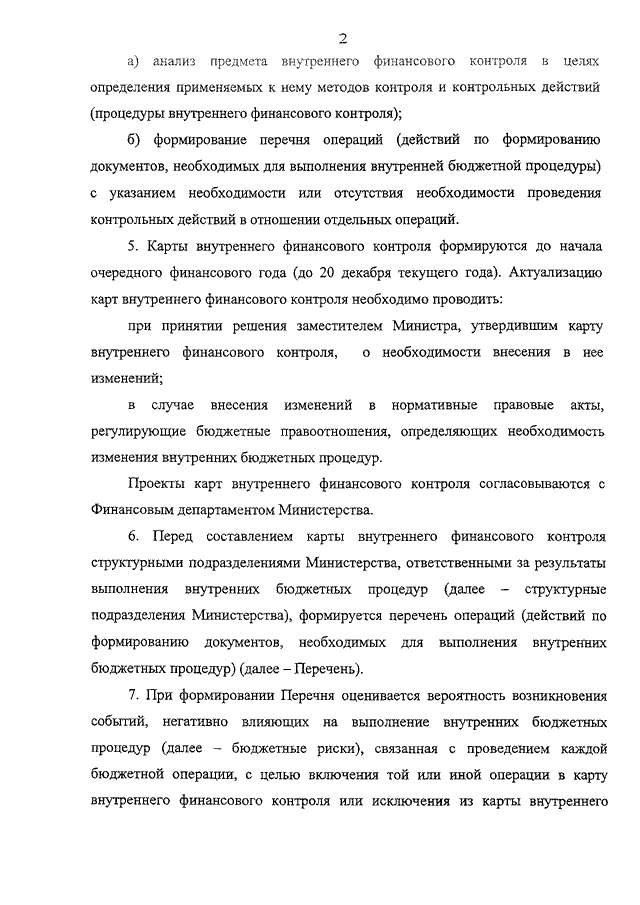 2

а) анализ предмета внутреннего финансового контроля в целях определения применяемых к нему методов контроля и контрольных действий (процедуры внутреннего финансового контроля);

б) формирование перечня операций (действий по формированию документов, необходимых для выполнения внутренней бюджетной процедуры) с указанием необходимости или отсутствия необходимости проведения контрольных действий в отношении отдельных операций.

5. Карты внутреннего финансового контроля формируются до начала очередного финансового года (до 20 декабря текущего года). Актуализацию карт внутреннего финансового контроля необходимо проводить:

при принятии решения заместителем Министра, утвердившим карту внутреннего финансового контроля, о необходимости внесения в нее изменений;

в случае внесения изменений в нормативные правовые акты, регулирующие бюджетные правоотношения, определяющих необходимость изменения внутренних бюджетных процедур.

Проекты карт внутреннего финансового контроля согласовываются с Финансовым департаментом Министерства.

6. Перед составлением карты внутреннего финансового контроля структурными подразделениями Министерства, ответственными за результаты выполнения внутренних бюджетных процедур (далее – структурные подразделения Министерства), формируется перечень операций (действий по формированию документов, необходимых для выполнения внутренних бюджетных процедур) (далее – Перечень).

7. При формировании Перечня оценивается вероятность возникновения событий, негативно влияющих на выполнение внутренних бюджетных процедур (далее – бюджетные риски), связанная с проведением каждой бюджетной операции, с целью включения той или иной операции в карту внутреннего финансового контроля или исключения из карты внутреннего